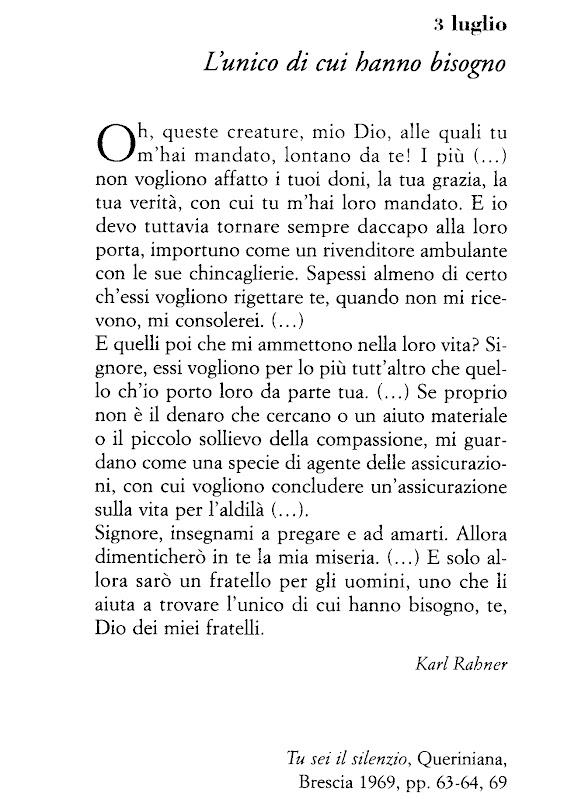 3 luglio

L'unico di cui hanno bisogno

Oh, queste creature, mio Dio, alle quali tu m'hai mandato, lontano da te! I più (...) non vogliono affatto i tuoi doni, la tua grazia, la tua verità, con cui tu m'hai loro mandato. E io devo tuttavia tornare sempre daccapo alla loro porta, importuno come un rivenditore ambulante con le sue chincaglierie. Sapessi almeno di certo ch'essi vogliono rigettare te, quando non mi ricevono, mi consolerei. (...)
E quelli poi che mi ammettono nella loro vita? Signore, essi vogliono per lo più tutt'altro che quello ch'io porto loro da parte tua. (...) Se proprio non è il denaro che cercano o un aiuto materiale o il piccolo sollievo della compassione, mi guardano come una specie di agente delle assicurazioni, con cui vogliono concludere un'assicurazione sulla vita per l'aldilà (...).
Signore, insegnami a pregare e ad amarti. Allora dimenticherò in te la mia miseria. (...) E solo allora sarò un fratello per gli uomini, uno che li aiuta a trovare l'unico di cui hanno bisogno, te, Dio dei miei fratelli.

Karl Rahner

Tu sei il silenzio, Queriniana, Brescia 1969, pp. 63-64, 69